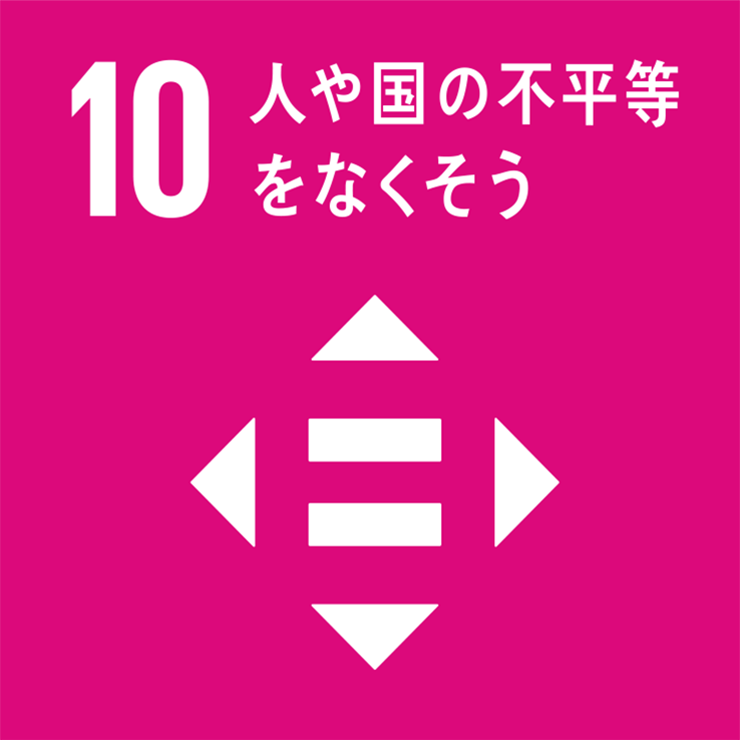 10 人や国の不平等をなくそう